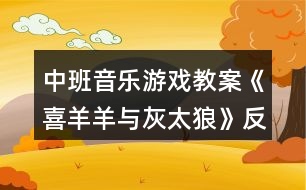 中班音乐游戏教案《喜羊羊与灰太狼》反